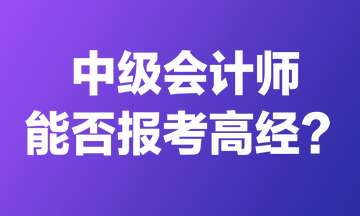 中级会计师
能否报考高经？